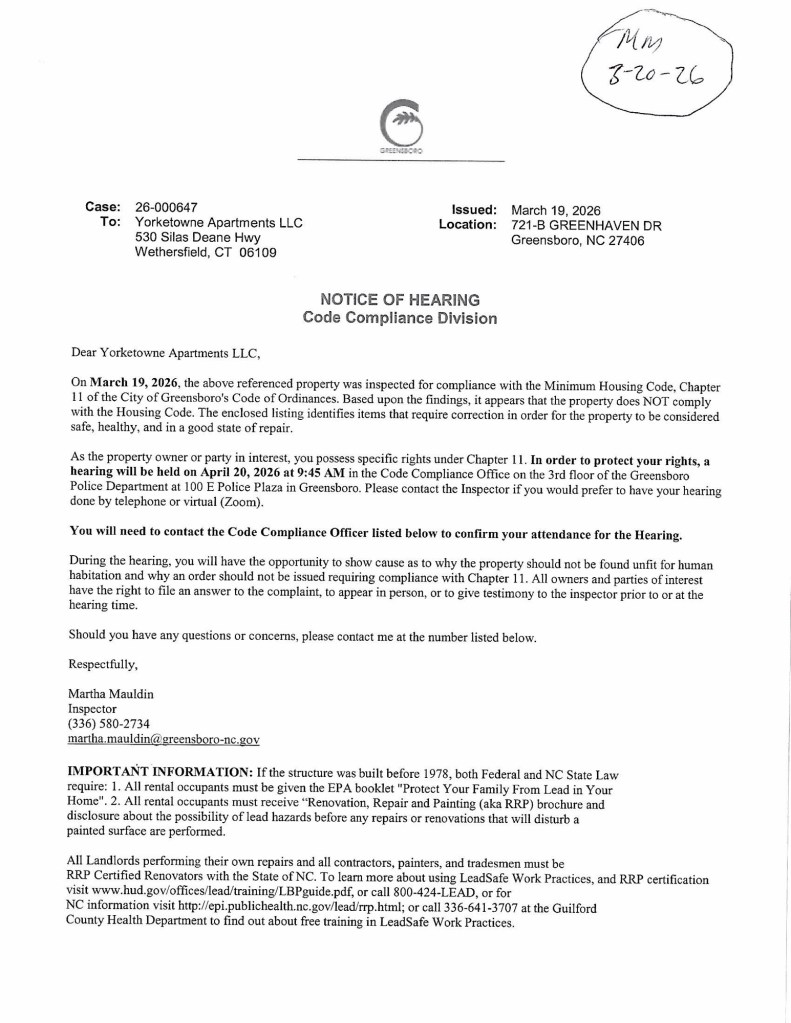 MM
3-20-26

GREENSBORO

Case: 26-000647
To: Yorketowne Apartments LLC
530 Silas Deane Hwy
Wethersfield, CT 06109

Issued: March 19, 2026
Location: 721-B GREENHAVEN DR
Greensboro, NC 27406

NOTICE OF HEARING
Code Compliance Division

Dear Yorketowne Apartments LLC,

On **March 19, 2026**, the above referenced property was inspected for compliance with the Minimum Housing Code, Chapter 11 of the City of Greensboro's Code of Ordinances. Based upon the findings, it appears that the property does NOT comply with the Housing Code. The enclosed listing identifies items that require correction in order for the property to be considered safe, healthy, and in a good state of repair.

As the property owner or party in interest, you possess specific rights under Chapter 11. **In order to protect your rights, a hearing will be held on April 20, 2026 at 9:45 AM** in the Code Compliance Office on the 3rd floor of the Greensboro Police Department at 100 E Police Plaza in Greensboro. Please contact the Inspector if you would prefer to have your hearing done by telephone or virtual (Zoom).

**You will need to contact the Code Compliance Officer listed below to confirm your attendance for the Hearing.**

During the hearing, you will have the opportunity to show cause as to why the property should not be found unfit for human habitation and why an order should not be issued requiring compliance with Chapter 11. All owners and parties of interest have the right to file an answer to the complaint, to appear in person, or to give testimony to the inspector prior to or at the hearing time.

Should you have any questions or concerns, please contact me at the number listed below.

Respectfully,

Martha Mauldin
Inspector
(336) 580-2734
martha.mauldin@greensboro-nc.gov

**IMPORTANT INFORMATION:** If the structure was built before 1978, both Federal and NC State Law require: 1. All rental occupants must be given the EPA booklet "Protect Your Family From Lead in Your Home". 2. All rental occupants must receive "Renovation, Repair and Painting (aka RRP) brochure and disclosure about the possibility of lead hazards before any repairs or renovations that will disturb a painted surface are performed.

All Landlords performing their own repairs and all contractors, painters, and tradesmen must be RRP Certified Renovators with the State of NC. To learn more about using LeadSafe Work Practices, and RRP certification visit www.hud.gov/offices/lead/training/LBPguide.pdf, or call 800-424-LEAD, or for NC information visit http://epi.publichealth.nc.gov/lead/rrp.html; or call 336-641-3707 at the Guilford County Health Department to find out about free training in LeadSafe Work Practices.